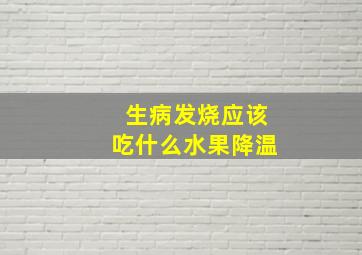 生病发烧应该
吃什么水果降温